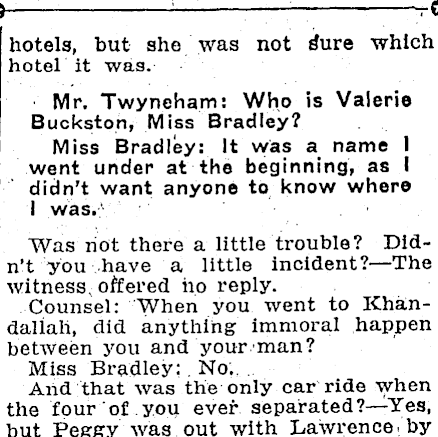 hotels, but she was not sure which hotel it was.

Mr. Twyneham: Who is Valerie Buckston, Miss Bradley?

Miss Bradley: It was a name I went under at the beginning, as I didn't want anyone to know where I was.

Was not there a little trouble? Didn't you have a little incident?—The witness offered no reply.

Counsel: When you went to Khandallah, did anything immoral happen between you and your man?

Miss Bradley: No.

And that was the only car ride when the four of you ever separated?—Yes, but Peggy was out with Lawrence by